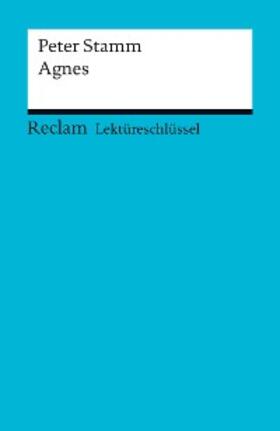 Peter Stamm
Agnes

Reclam Lektüreschlüssel